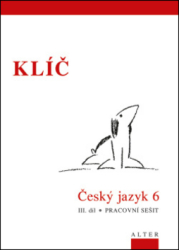 KLÍČ

Český jazyk 6

III. díl • PRACOVNÍ SEŠIT

ALTER